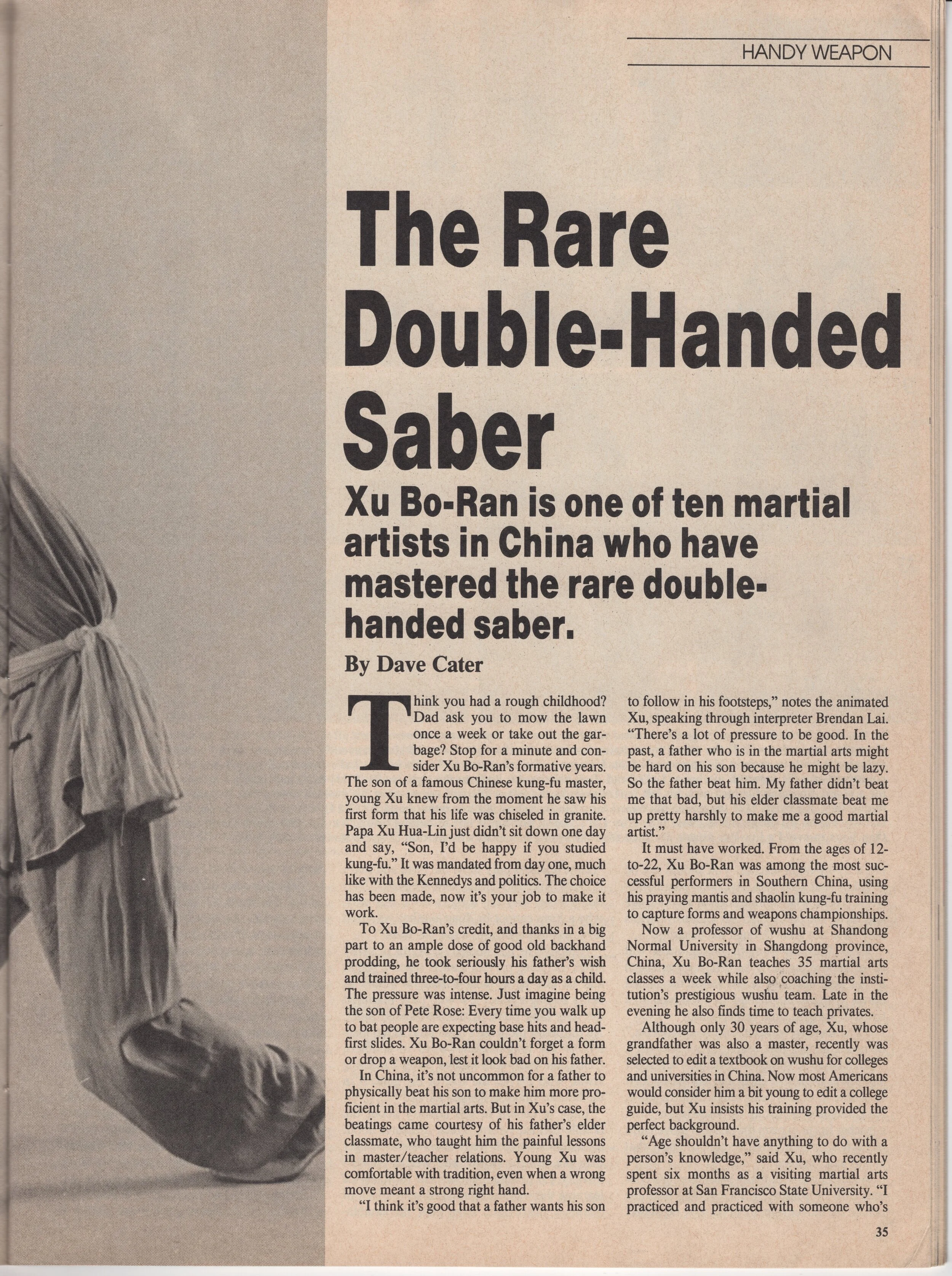 HANDY WEAPON

The Rare Double-Handed Saber

Xu Bo-Ran is one of ten martial artists in China who have mastered the rare double-handed saber.

By Dave Cater

Think you had a rough childhood? Dad ask you to mow the lawn once a week or take out the garbage? Stop for a minute and consider Xu Bo-Ran's formative years. The son of a famous Chinese kung-fu master, young Xu knew from the moment he saw his first form that his life was chiseled in granite. Papa Xu Hua-Lin just didn't sit down one day and say, "Son, I'd be happy if you studied kung-fu." It was mandated from day one, much like with the Kennedys and politics. The choice has been made, now it's your job to make it work.

To Xu Bo-Ran's credit, and thanks in a big part to an ample dose of good old backhand prodding, he took seriously his father's wish and trained three-to-four hours a day as a child. The pressure was intense. Just imagine being the son of Pete Rose: Every time you walk up to bat people are expecting base hits and head-first slides. Xu Bo-Ran couldn't forget a form or drop a weapon, lest it look bad on his father.

In China, it's not uncommon for a father to physically beat his son to make him more proficient in the martial arts. But in Xu's case, the beatings came courtesy of his father's elder classmate, who taught him the painful lessons in master/teacher relations. Young Xu was comfortable with tradition, even when a wrong move meant a strong right hand.

"I think it's good that a father wants his son to follow in his footsteps," notes the animated Xu, speaking through interpreter Brendan Lai. "There's a lot of pressure to be good. In the past, a father who is in the martial arts might be hard on his son because he might be lazy. So the father beat him. My father didn't beat me that bad, but his elder classmate beat me up pretty harshly to make me a good martial artist."

It must have worked. From the ages of 12-to-22, Xu Bo-Ran was among the most successful performers in Southern China, using his praying mantis and shaolin kung-fu training to capture forms and weapons championships.

Now a professor of wushu at Shandong Normal University in Shangdong province, China, Xu Bo-Ran teaches 35 martial arts classes a week while also coaching the institution's prestigious wushu team. Late in the evening he also finds time to teach privates.

Although only 30 years of age, Xu, whose grandfather was also a master, recently was selected to edit a textbook on wushu for colleges and universities in China. Now most Americans would consider him a bit young to edit a college guide, but Xu insists his training provided the perfect background.

"Age shouldn't have anything to do with a person's knowledge," said Xu, who recently spent six months as a visiting martial arts professor at San Francisco State University. "I practiced and practiced with someone who's

35